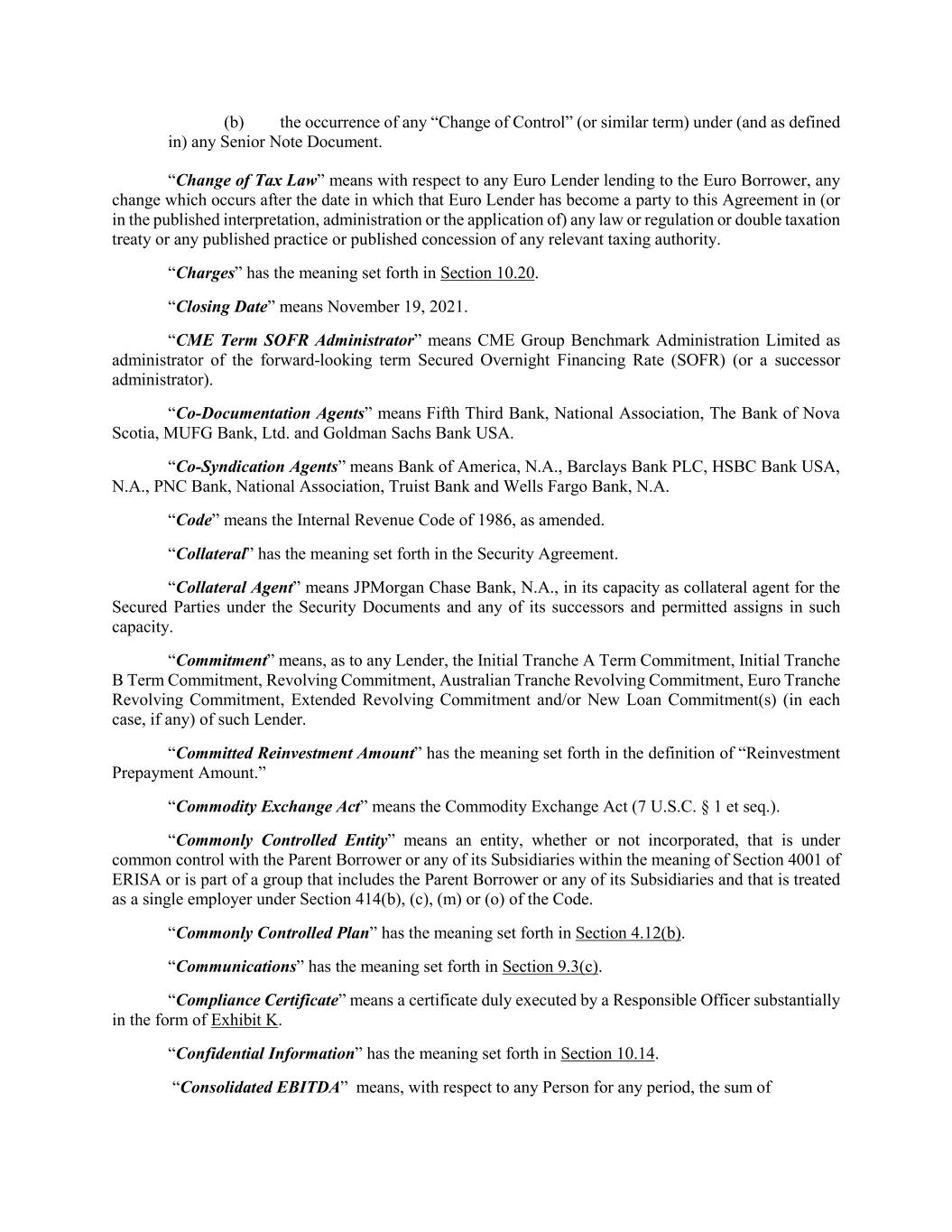 (b) the occurrence of any “Change of Control” (or similar term) under (and as defined in) any Senior Note Document.

“Change of Tax Law” means with respect to any Euro Lender lending to the Euro Borrower, any change which occurs after the date in which that Euro Lender has become a party to this Agreement in (or in the published interpretation, administration or the application of) any law or regulation or double taxation treaty or any published practice or published concession of any relevant taxing authority.

“Charges” has the meaning set forth in Section 10.20.

“Closing Date” means November 19, 2021.

“CME Term SOFR Administrator” means CME Group Benchmark Administration Limited as administrator of the forward-looking term Secured Overnight Financing Rate (SOFR) (or a successor administrator).

“Co-Documentation Agents” means Fifth Third Bank, National Association, The Bank of Nova Scotia, MUFG Bank, Ltd. and Goldman Sachs Bank USA.

“Co-Syndication Agents” means Bank of America, N.A., Barclays Bank PLC, HSBC Bank USA, N.A., PNC Bank, National Association, Truist Bank and Wells Fargo Bank, N.A.

“Code” means the Internal Revenue Code of 1986, as amended.

“Collateral” has the meaning set forth in the Security Agreement.

“Collateral Agent” means JPMorgan Chase Bank, N.A., in its capacity as collateral agent for the Secured Parties under the Security Documents and any of its successors and permitted assigns in such capacity.

“Commitment” means, as to any Lender, the Initial Tranche A Term Commitment, Initial Tranche B Term Commitment, Revolving Commitment, Australian Tranche Revolving Commitment, Euro Tranche Revolving Commitment, Extended Revolving Commitment and/or New Loan Commitment(s) (in each case, if any) of such Lender.

“Committed Reinvestment Amount” has the meaning set forth in the definition of “Reinvestment Prepayment Amount.”

“Commodity Exchange Act” means the Commodity Exchange Act (7 U.S.C. § 1 et seq.).

“Commonly Controlled Entity” means an entity, whether or not incorporated, that is under common control with the Parent Borrower or any of its Subsidiaries within the meaning of Section 4001 of ERISA or is part of a group that includes the Parent Borrower or any of its Subsidiaries and that is treated as a single employer under Section 414(b), (c), (m) or (o) of the Code.

“Commonly Controlled Plan” has the meaning set forth in Section 4.12(b).

“Communications” has the meaning set forth in Section 9.3(c).

“Compliance Certificate” means a certificate duly executed by a Responsible Officer substantially in the form of Exhibit K.

“Confidential Information” has the meaning set forth in Section 10.14.

“Consolidated EBITDA” means, with respect to any Person for any period, the sum of